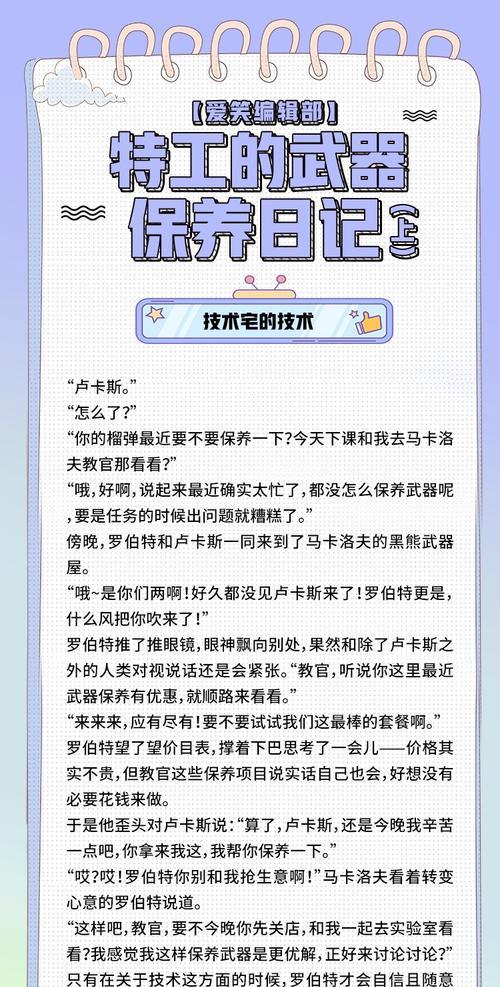 【爱笑编辑部】

特工的武器保养日记（上）

技术宅的技术

“卢卡斯。”

“怎么了？”

“你的榴弹最近要不要保养一下？今天下课和我去马卡洛夫教官那看看？”

“哦，好啊，说起来最近确实太忙了，都没怎么保养武器呢，要是任务的时候出问题就糟糕了。”

傍晚，罗伯特和卢卡斯一同来到了马卡洛夫的黑熊武器屋。

“哦~是你们两啊！好久都没见卢卡斯来了！罗伯特更是，什么风把你吹来了！”

罗伯特推了推眼镜，眼神飘向别处，果然和除了卢卡斯之外的人类对视说话还是会紧张。“教官，听说你这里最近武器保养有优惠，就顺路来看看。”

“来来来，应有尽有！要不要试试我们这最棒的套餐啊。”

罗伯特望了望价目表，撑着下巴思考了一会儿——价格其实不贵，但教官这些保养项目说实话自己也会，好想没有必要花钱来做。

于是他歪头对卢卡斯说：“算了，卢卡斯，还是今晚我辛苦一点吧，你拿来我这，我帮你保养一下。”

“哎？哎！罗伯特你别和我抢生意啊！”马卡洛夫看着转变心意的罗伯特说道。

“这样吧，教官，要不今晚你先关店，和我一起去实验室看看？我感觉我这样保养武器是更优解，正好来讨论讨论？”

只有在关于技术这方面的时候，罗伯特才会自信且随意